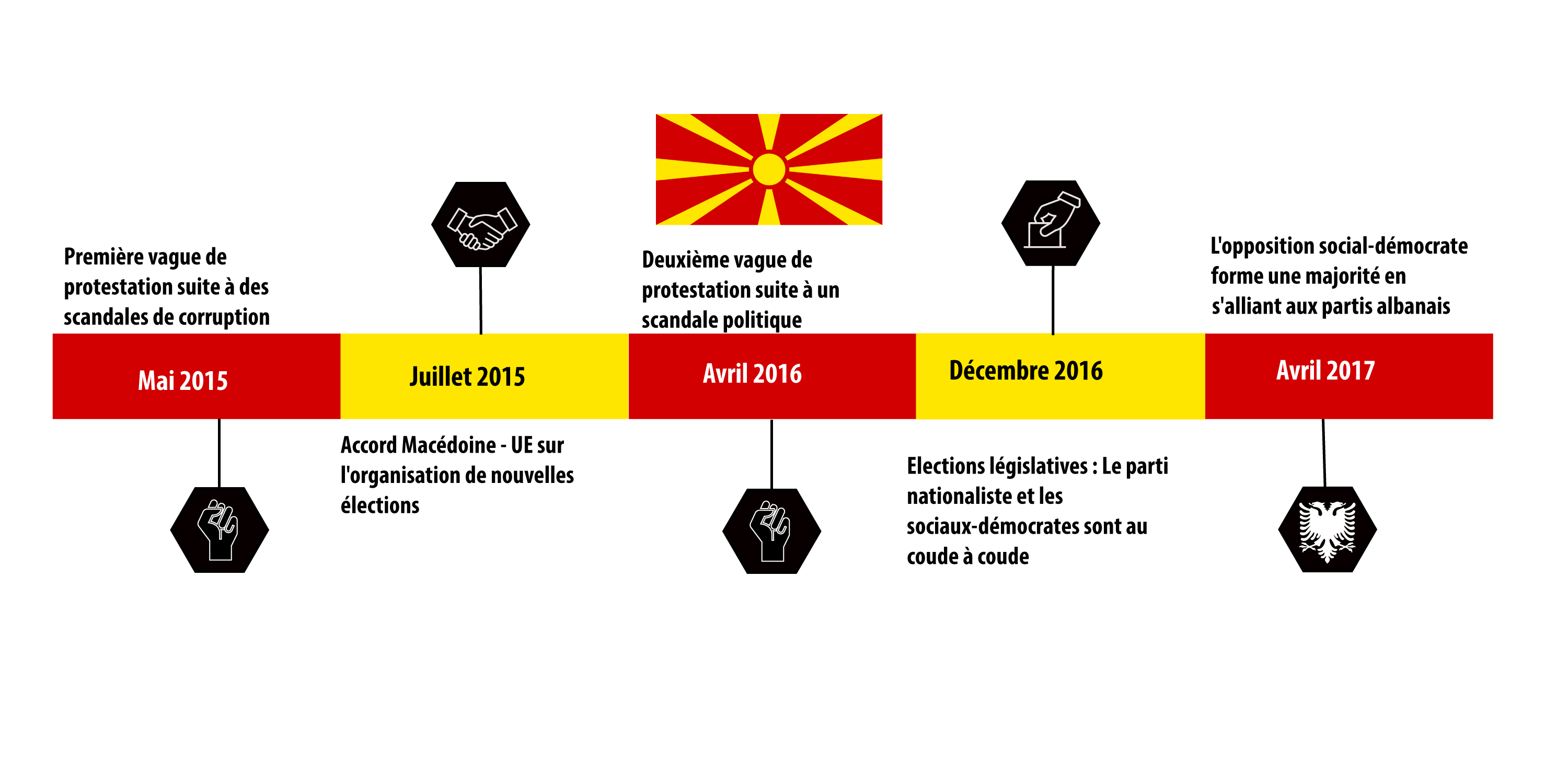 Première vague de protestation suite à des scandales de corruption

Mai 2015

Juillet 2015

Accord Macédoine - UE sur l'organisation de nouvelles élections

Deuxième vague de protestation suite à un scandale politique

Avril 2016

Décembre 2016

Elections législatives : Le parti nationaliste et les sociaux-démocrates sont au coude à coude

L'opposition social-démocrate forme une majorité en s'alliant aux partis albanais

Avril 2017